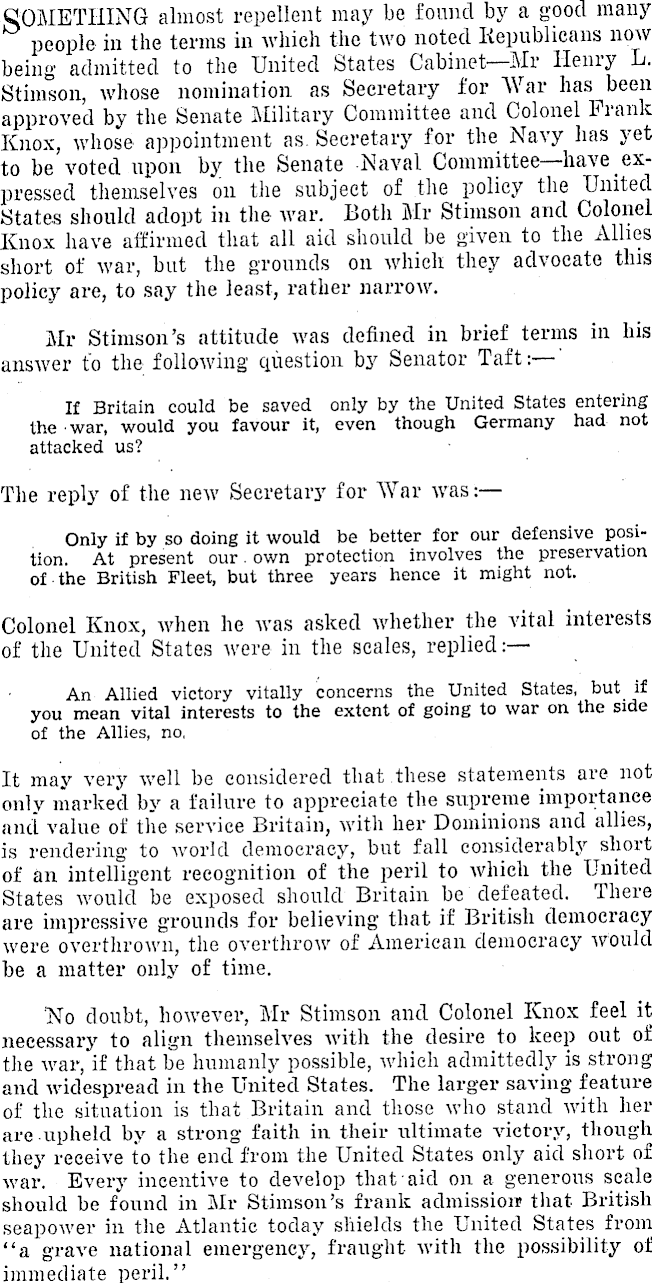 SOMETHING almost repellent may be found by a good many people in the terms in which the two noted Republicans now being admitted to the United States Cabinet—Mr Henry L. Stimson, whose nomination as Secretary for War has been approved by the Senate Military Committee and Colonel Frank Knox, whose appointment as Secretary for the Navy has yet to be voted upon by the Senate Naval Committee—have expressed themselves on the subject of the policy the United States should adopt in the war. Both Mr Stimson and Colonel Knox have affirmed that all aid should be given to the Allies short of war, but the grounds on which they advocate this policy are, to say the least, rather narrow.

Mr Stimson's attitude was defined in brief terms in his answer to the following question by Senator Taft:—

If Britain could be saved only by the United States entering the war, would you favour it, even though Germany had not attacked us?

The reply of the new Secretary for War was:—

Only if by so doing it would be better for our defensive position. At present our own protection involves the preservation of the British Fleet, but three years hence it might not.

Colonel Knox, when he was asked whether the vital interests of the United States were in the scales, replied:—

An Allied victory vitally concerns the United States, but if you mean vital interests to the extent of going to war on the side of the Allies, no.

It may very well be considered that these statements are not only marked by a failure to appreciate the supreme importance and value of the service Britain, with her Dominions and allies, is rendering to world democracy, but fall considerably short of an intelligent recognition of the peril to which the United States would be exposed should Britain be defeated. There are impressive grounds for believing that if British democracy were overthrown, the overthrow of American democracy would be a matter only of time.

No doubt, however, Mr Stimson and Colonel Knox feel it necessary to align themselves with the desire to keep out of the war, if that be humanly possible, which admittedly is strong and widespread in the United States. The larger saving feature of the situation is that Britain and those who stand with her are upheld by a strong faith in their ultimate victory, though they receive to the end from the United States only aid short of war. Every incentive to develop that aid on a generous scale should be found in Mr Stimson's frank admission that British seapower in the Atlantic today shields the United States from "a grave national emergency, fraught with the possibility of immediate peril."